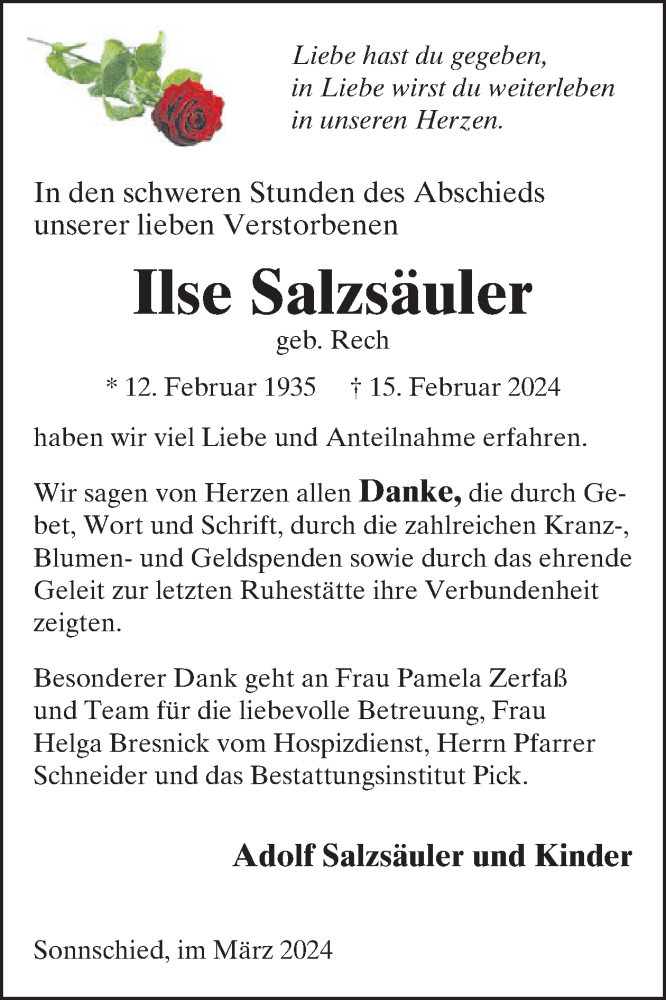 Liebe hast du gegeben,
in Liebe wirst du weiterleben
in unseren Herzen.

In den schweren Stunden des Abschieds unserer lieben Verstorbenen

Ilse Salzsäuler
geb. Rech

* 12. Februar 1935 † 15. Februar 2024

haben wir viel Liebe und Anteilnahme erfahren.

Wir sagen von Herzen allen Danke, die durch Gebet, Wort und Schrift, durch die zahlreichen Kranz-, Blumen- und Geldspenden sowie durch das ehrende Geleit zur letzten Ruhestätte ihre Verbundenheit zeigten.

Besonderer Dank geht an Frau Pamela Zerfaß und Team für die liebevolle Betreuung, Frau Helga Bresnick vom Hospizdienst, Herrn Pfarrer Schneider und das Bestattungsinstitut Pick.

Adolf Salzsäuler und Kinder

Sonnschied, im März 2024